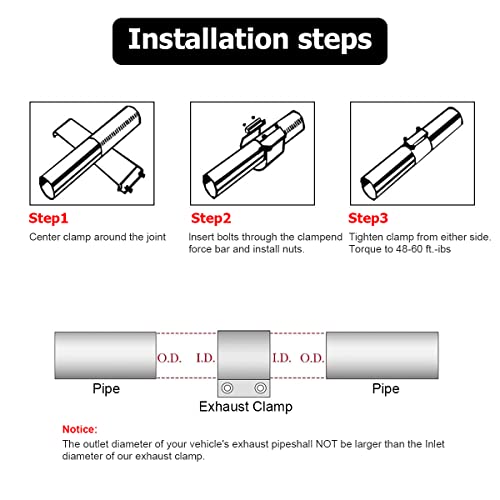 Installation steps

Step1
Center clamp around the joint

Step2
Insert bolts through the clampend force bar and install nuts.

Step3
Tighten clamp from either side. Torque to 48-60 ft.-ibs

O.D. I.D. I.D. O.D.

Pipe

Exhaust Clamp

Pipe

Notice:
The outlet diameter of your vehicle's exhaust pipeshall NOT be larger than the Inlet diameter of our exhaust clamp.